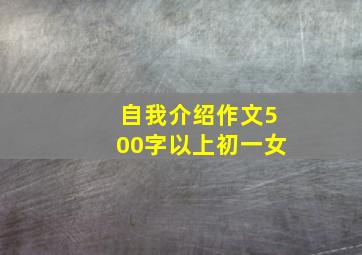 自我介绍作文500字以上初一女